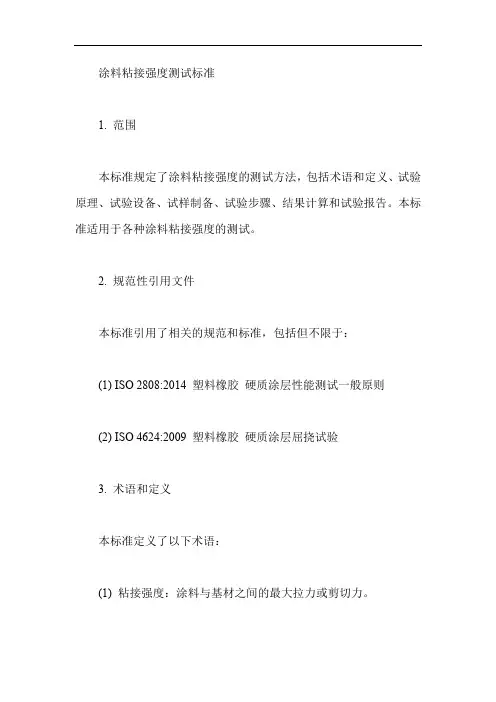 涂料粘接强度测试标准

1. 范围

本标准规定了涂料粘接强度的测试方法，包括术语和定义、试验原理、试验设备、试样制备、试验步骤、结果计算和试验报告。本标准适用于各种涂料粘接强度的测试。

2. 规范性引用文件

本标准引用了相关的规范和标准，包括但不限于：

(1) ISO 2808:2014 塑料橡胶 硬质涂层性能测试一般原则

(2) ISO 4624:2009 塑料橡胶 硬质涂层屈挠试验

3. 术语和定义

本标准定义了以下术语：

(1) 粘接强度：涂料与基材之间的最大拉力或剪切力。